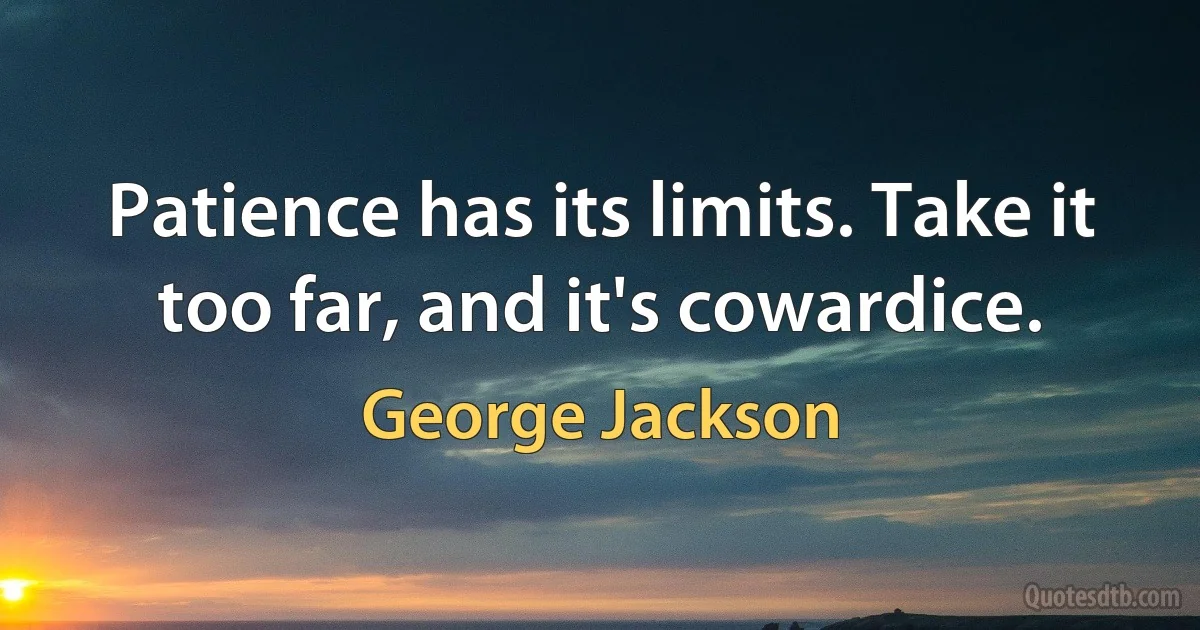 Patience has its limits. Take it too far, and it's cowardice.

George Jackson

Quotesdtb.com